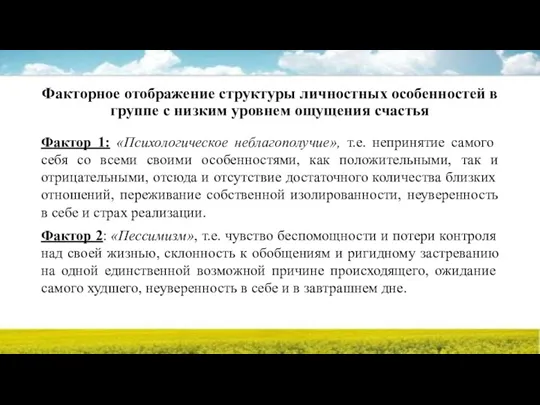 Факторное отображение структуры личностных особенностей в группе с низким уровнем ощущения счастья

Фактор 1: «Психологическое неблагополучие», т.е. непринятие самого себя со всеми своими особенностями, как положительными, так и отрицательными, отсюда и отсутствие достаточного количества близких отношений, переживание собственной изолированности, неуверенность в себе и страх реализации.

Фактор 2: «Пессимизм», т.е. чувство беспомощности и потери контроля над своей жизнью, склонность к обобщениям и ригидному застреванию на одной единственной возможной причине происходящего, ожидание самого худшего, неуверенность в себе и в завтрашнем дне.